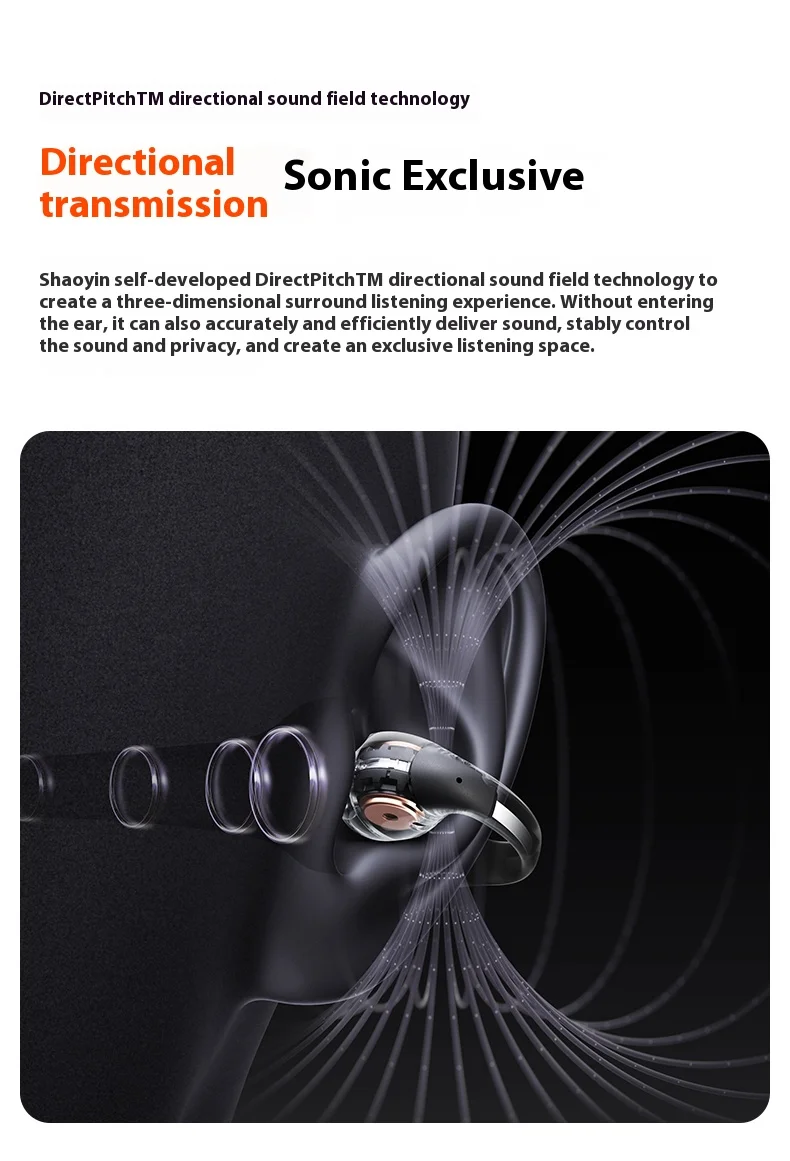 DirectPitchTM directional sound field technology

Directional transmission

Sonic Exclusive

Shaoyin self-developed DirectPitchTM directional sound field technology to create a three-dimensional surround listening experience. Without entering the ear, it can also accurately and efficiently deliver sound, stably control the sound and privacy, and create an exclusive listening space.